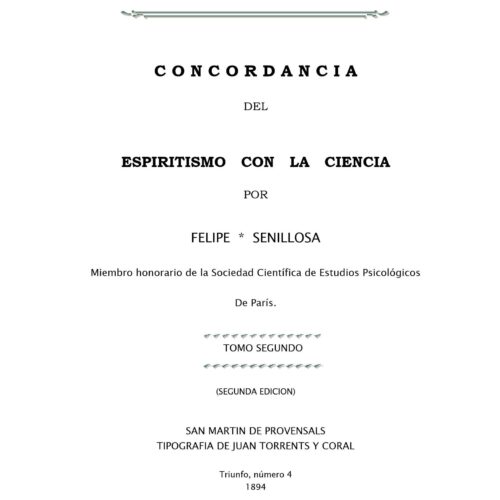 CONCORDANCIA

DEL

ESPIRITISMO CON LA CIENCIA

POR

FELIPE * SENILLOSA

Miembro honorario de la Sociedad Científica de Estudios Psicológicos

De París.

TOMO SEGUNDO

(SEGUNDA EDICION)

SAN MARTIN DE PROVENSALS
TIPOGRAFIA DE JUAN TORRENTS Y CORAL

Triunfo, número 4
1894